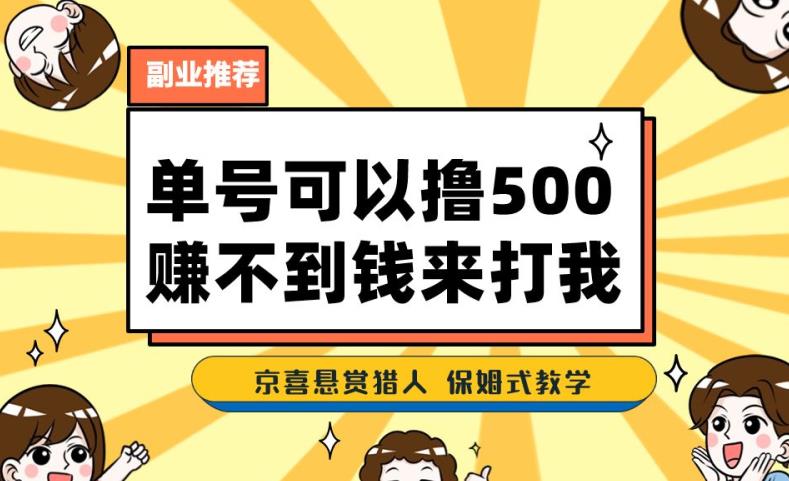 副业推荐

单号可以撸500
赚不到钱来打我

京喜悬赏猎人 保姆式教学